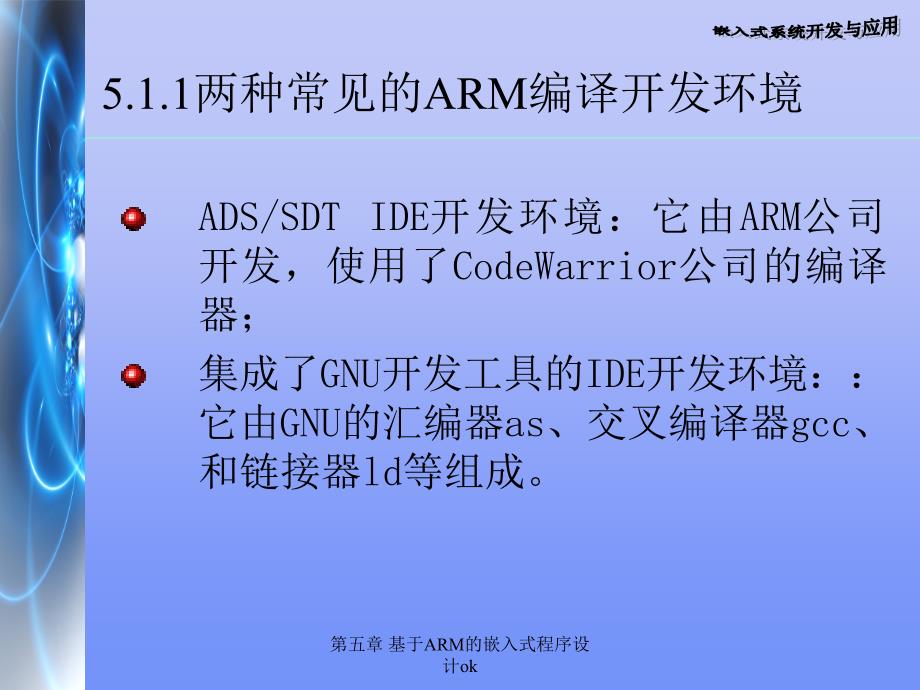 嵌入式系统开发与应用

5.1.1两种常见的ARM编译开发环境

ADS/SDT IDE开发环境：它由ARM公司开发，使用了CodeWarrior公司的编译器；

集成了GNU开发工具的IDE开发环境：：它由GNU的汇编器as、交叉编译器gcc、和链接器ld等组成。

第五章 基于ARM的嵌入式程序设计ok